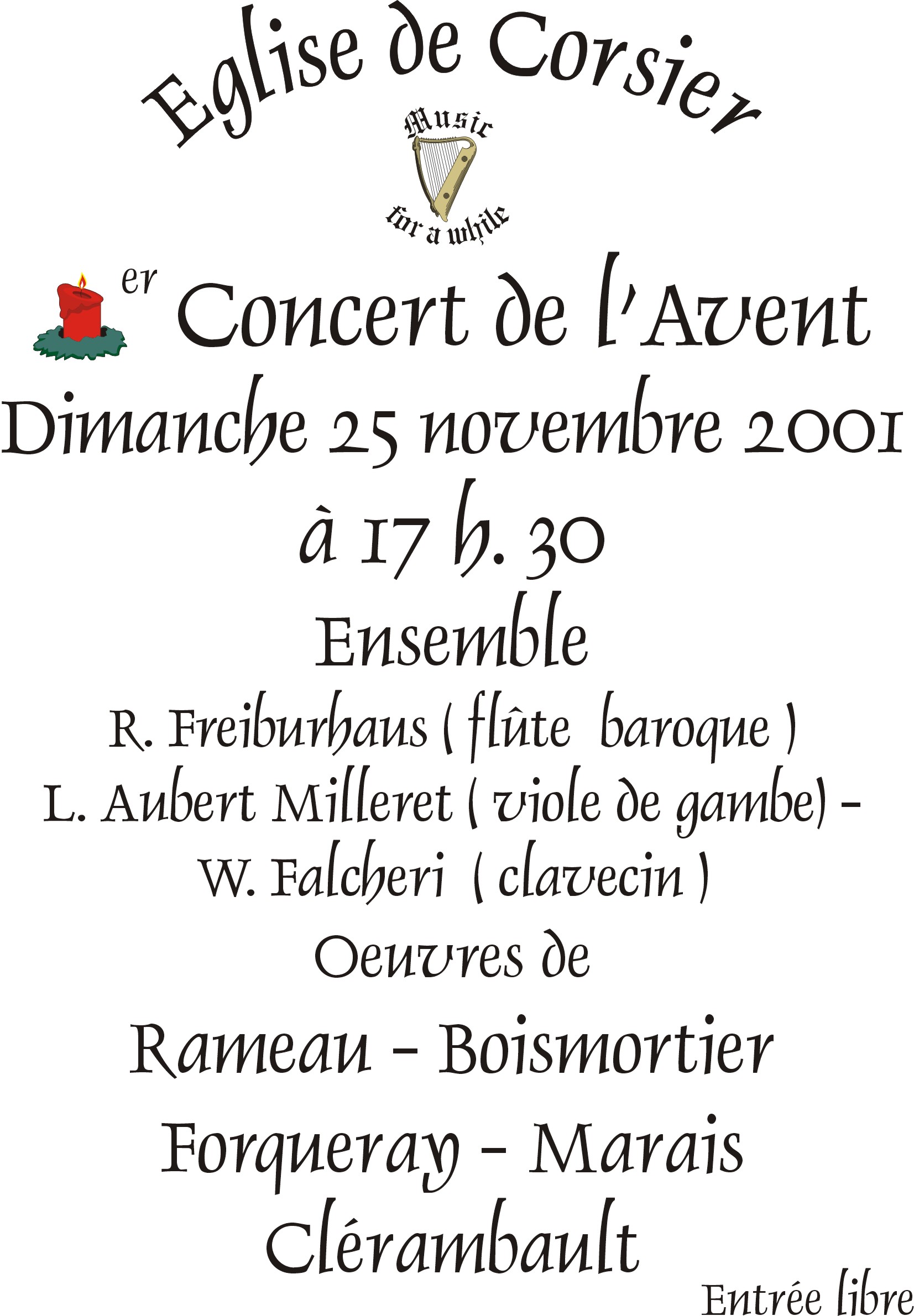 Eglise de Corsier

Music
for a while

er Concert de l'Avent

Dimanche 25 novembre 2001

à 17 h. 30

Ensemble

R. Freiburhaus ( flûte baroque )
L. Aubert Milleret ( viole de gambe) -
W. Falcheri ( clavecin )

Oeuvres de

Rameau - Boismortier
Forqueray - Marais
Clérambault

Entrée libre